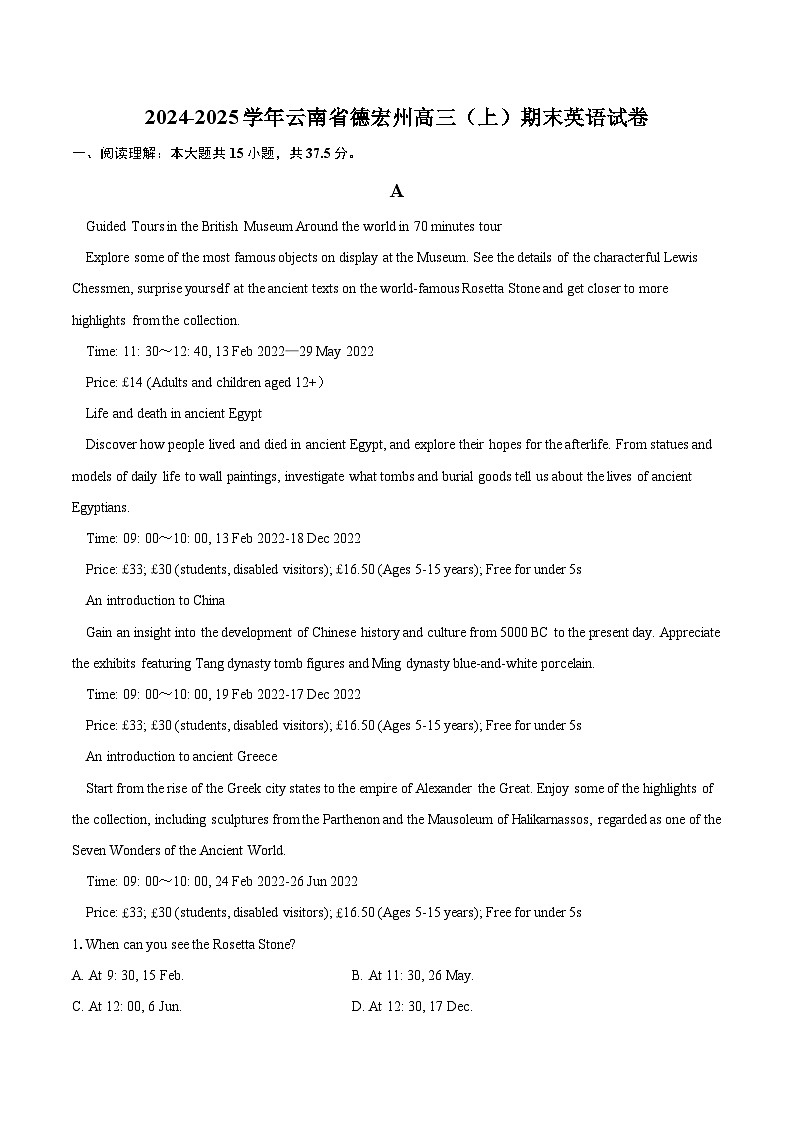 2024-2025学年云南省德宏州高三（上）期末英语试卷

一、阅读理解：本大题共15小题，共37.5分。

A

Guided Tours in the British Museum Around the world in 70 minutes tour

Explore some of the most famous objects on display at the Museum. See the details of the characterful Lewis Chessmen, surprise yourself at the ancient texts on the world-famous Rosetta Stone and get closer to more highlights from the collection.

Time: 11: 30～12: 40, 13 Feb 2022—29 May 2022

Price: £14 (Adults and children aged 12+)

Life and death in ancient Egypt

Discover how people lived and died in ancient Egypt, and explore their hopes for the afterlife. From statues and models of daily life to wall paintings, investigate what tombs and burial goods tell us about the lives of ancient Egyptians.

Time: 09: 00～10: 00, 13 Feb 2022-18 Dec 2022

Price: £33; £30 (students, disabled visitors); £16.50 (Ages 5-15 years); Free for under 5s

An introduction to China

Gain an insight into the development of Chinese history and culture from 5000 BC to the present day. Appreciate the exhibits featuring Tang dynasty tomb figures and Ming dynasty blue-and-white porcelain.

Time: 09: 00～10: 00, 19 Feb 2022-17 Dec 2022

Price: £33; £30 (students, disabled visitors); £16.50 (Ages 5-15 years); Free for under 5s

An introduction to ancient Greece

Start from the rise of the Greek city states to the empire of Alexander the Great. Enjoy some of the highlights of the collection, including sculptures from the Parthenon and the Mausoleum of Halikarnassos, regarded as one of the Seven Wonders of the Ancient World.

Time: 09: 00～10: 00, 24 Feb 2022-26 Jun 2022

Price: £33; £30 (students, disabled visitors); £16.50 (Ages 5-15 years); Free for under 5s

1. When can you see the Rosetta Stone?

A. At 9: 30, 15 Feb.

B. At 11: 30, 26 May.

C. At 12: 00, 6 Jun.

D. At 12: 30, 17 Dec.